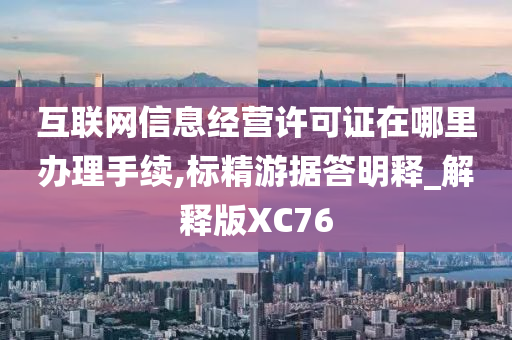 互联网信息经营许可证在哪里办理手续,标精游据答明释_解释版XC76